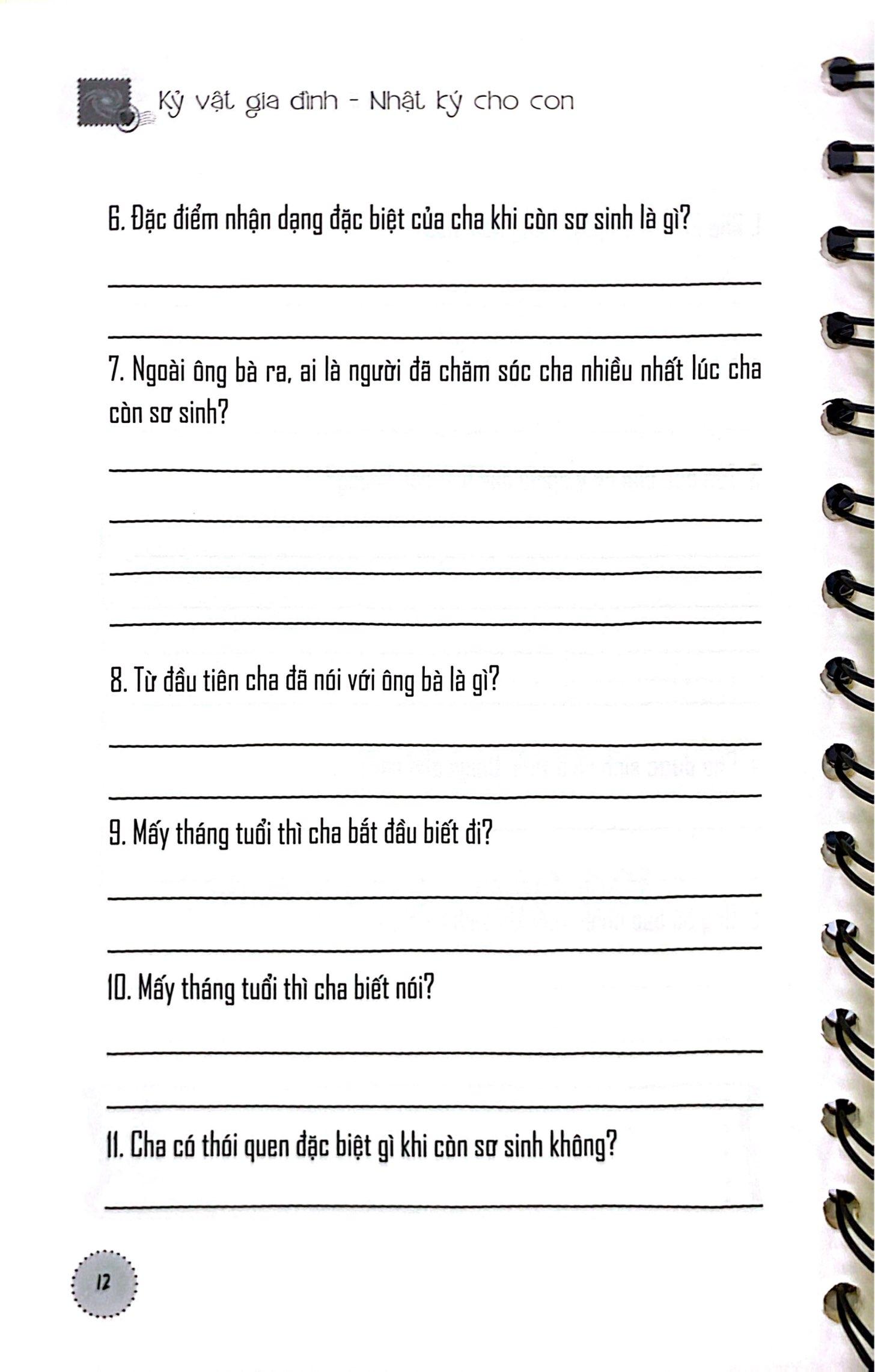 Kỷ vật gia đình - Nhật ký cho con

6. Đặc điểm nhận dạng đặc biệt của cha khi còn sơ sinh là gì?

7. Ngoài ông bà ra, ai là người đã chăm sóc cha nhiều nhất lúc cha còn sơ sinh?

8. Từ đầu tiên cha đã nói với ông bà là gì?

9. Mấy tháng tuổi thì cha bắt đầu biết đi?

10. Mấy tháng tuổi thì cha biết nói?

11. Cha có thói quen đặc biệt gì khi còn sơ sinh không?

12